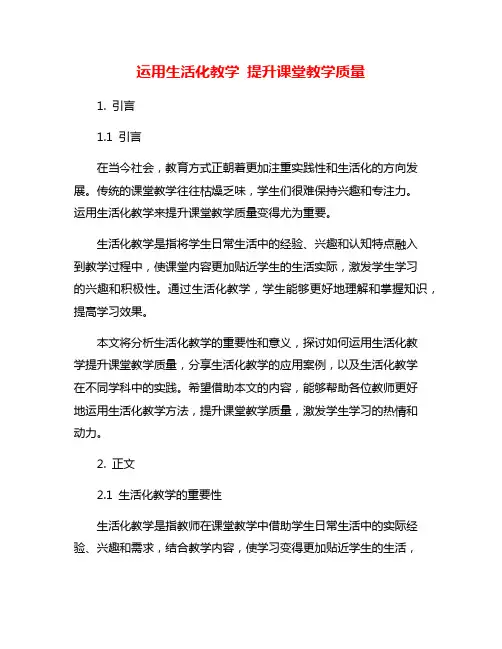 运用生活化教学 提升课堂教学质量

1. 引言

1.1 引言

在当今社会，教育方式正朝着更加注重实践性和生活化的方向发展。传统的课堂教学往往枯燥乏味，学生们很难保持兴趣和专注力。运用生活化教学来提升课堂教学质量变得尤为重要。

生活化教学是指将学生日常生活中的经验、兴趣和认知特点融入到教学过程中，使课堂内容更加贴近学生的生活实际，激发学生学习的兴趣和积极性。通过生活化教学，学生能够更好地理解和掌握知识，提高学习效果。

本文将分析生活化教学的重要性和意义，探讨如何运用生活化教学提升课堂教学质量，分享生活化教学的应用案例，以及生活化教学在不同学科中的实践。希望借助本文的内容，能够帮助各位教师更好地运用生活化教学方法，提升课堂教学质量，激发学生学习的热情和动力。

2. 正文

2.1 生活化教学的重要性

生活化教学是指教师在课堂教学中借助学生日常生活中的实际经验、兴趣和需求，结合教学内容，使学习变得更加贴近学生的生活，